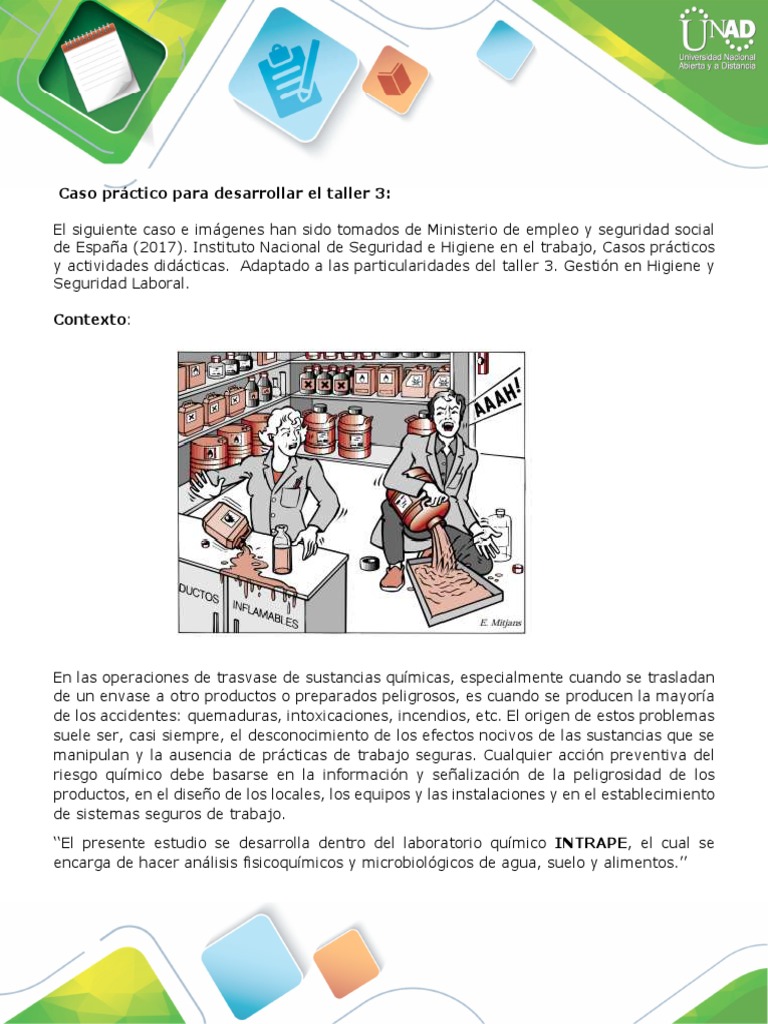 UNAD
Universidad Nacional Abierta y a Distancia

Caso práctico para desarrollar el taller 3:

El siguiente caso e imágenes han sido tomados de Ministerio de empleo y seguridad social de España (2017). Instituto Nacional de Seguridad e Higiene en el trabajo, Casos prácticos y actividades didácticas. Adaptado a las particularidades del taller 3. Gestión en Higiene y Seguridad Laboral.

Contexto:

AAAH!

DUCTOS INFLAMABLES

E. Mitjans

En las operaciones de trasvase de sustancias químicas, especialmente cuando se trasladan de un envase a otro productos o preparados peligrosos, es cuando se producen la mayoría de los accidentes: quemaduras, intoxicaciones, incendios, etc. El origen de estos problemas suele ser, casi siempre, el desconocimiento de los efectos nocivos de las sustancias que se manipulan y la ausencia de prácticas de trabajo seguras. Cualquier acción preventiva del riesgo químico debe basarse en la información y señalización de la peligrosidad de los productos, en el diseño de los locales, los equipos y las instalaciones y en el establecimiento de sistemas seguros de trabajo.

‘‘El presente estudio se desarrolla dentro del laboratorio químico INTRAPE, el cual se encarga de hacer análisis fisicoquímicos y microbiológicos de agua, suelo y alimentos.’’